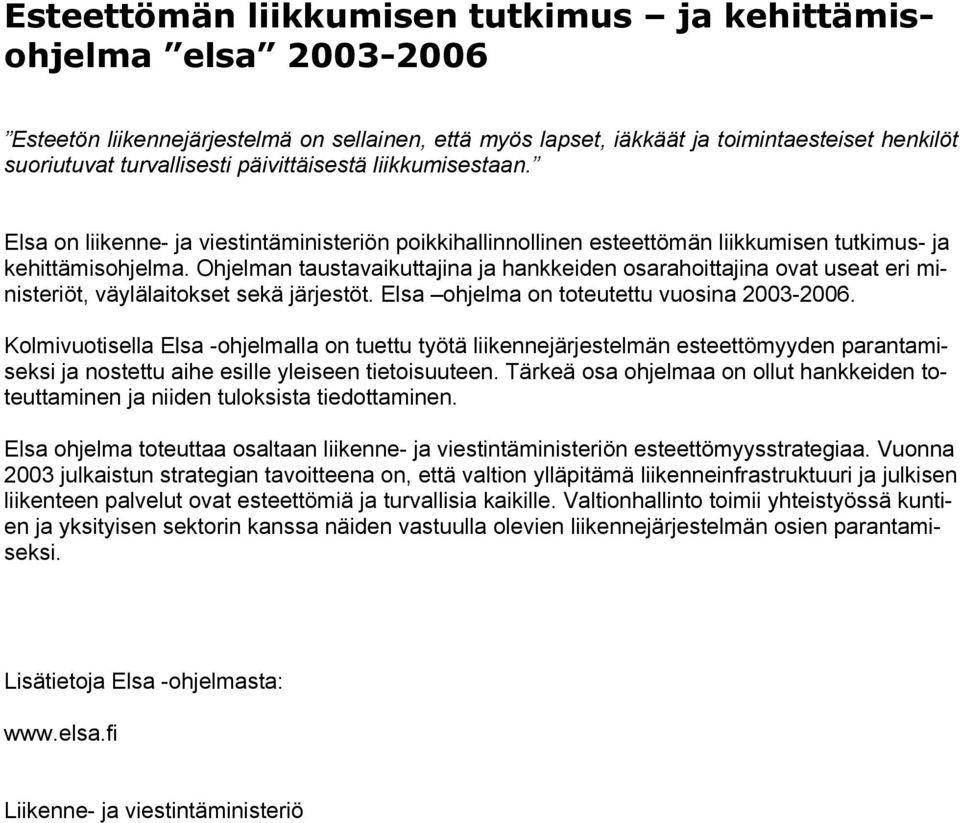 Esteettömän liikkumisen tutkimus – ja kehittämisohjelma ”elsa” 2003-2006

”Esteetön liikennejärjestelmä on sellainen, että myös lapset, iäkkäät ja toimintaesteiset henkilöt suoriutuvat turvallisesti päivittäisestä liikkumisestaan.”

Elsa on liikenne- ja viestintäministeriön poikkihallinnollinen esteettömän liikkumisen tutkimus- ja kehittämisohjelma. Ohjelman taustavaikuttajina ja hankkeiden osarahoittajina ovat useat eri ministeriöt, väylälaitokset sekä järjestöt. Elsa –ohjelma on toteutettu vuosina 2003-2006.

Kolmivuotisella Elsa -ohjelmalla on tuettu työtä liikennejärjestelmän esteettömyyden parantamiseksi ja nostettu aihe esille yleiseen tietoisuuteen. Tärkeä osa ohjelmaa on ollut hankkeiden toteuttaminen ja niiden tuloksista tiedottaminen.

Elsa ohjelma toteuttaa osaltaan liikenne- ja viestintäministeriön esteettömyysstrategiaa. Vuonna 2003 julkaistun strategian tavoitteena on, että valtion ylläpitämä liikenneinfrastruktuuri ja julkisen liikenteen palvelut ovat esteettömiä ja turvallisia kaikille. Valtionhallinto toimii yhteistyössä kuntien ja yksityisen sektorin kanssa näiden vastuulla olevien liikennejärjestelmän osien parantamiseksi.

Lisätietoja Elsa -ohjelmasta:

www.elsa.fi

Liikenne- ja viestintäministeriö